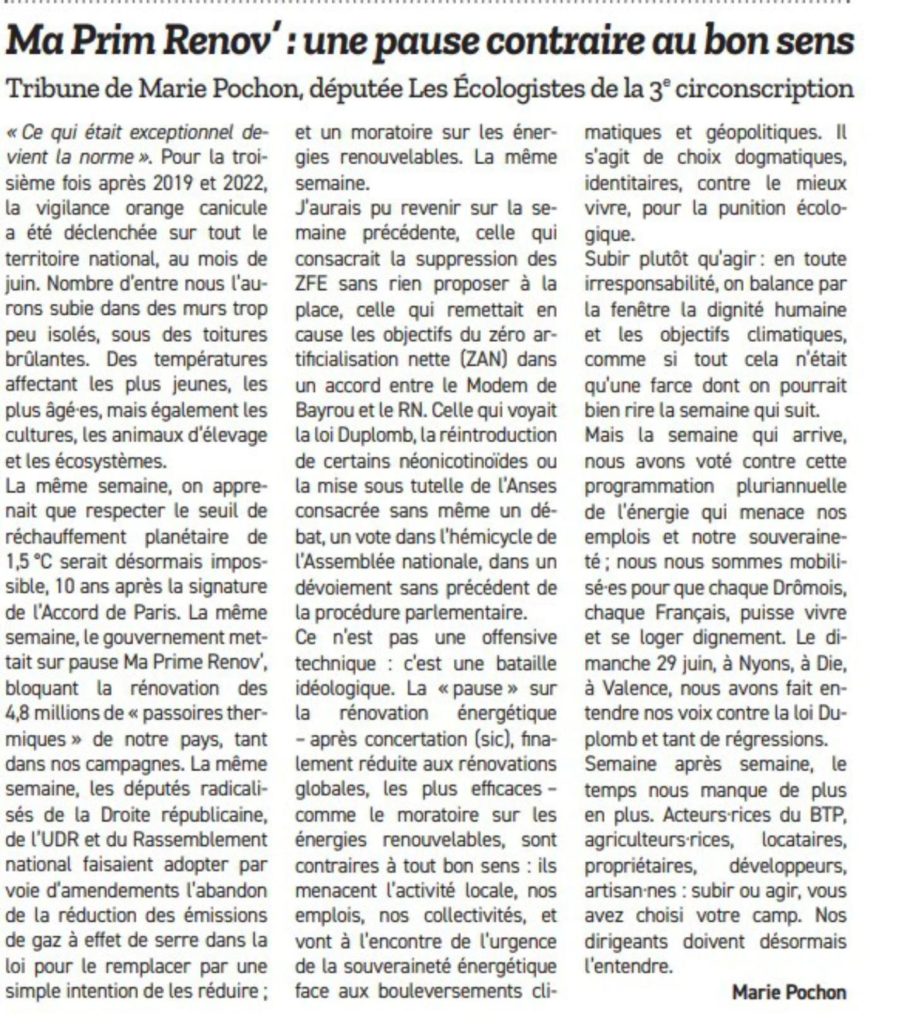 Ma Prim Renov' : une pause contraire au bon sens

Tribune de Marie Pochon, députée Les Écologistes de la 3e circonscription

« Ce qui était exceptionnel devient la norme ». Pour la troisième fois après 2019 et 2022, la vigilance orange canicule a été déclenchée sur tout le territoire national, au mois de juin. Nombre d'entre nous l'aurons subie dans des murs trop peu isolés, sous des toitures brûlantes. Des températures affectant les plus jeunes, les plus âgé·es, mais également les cultures, les animaux d'élevage et les écosystèmes.

La même semaine, on apprenait que respecter le seuil de réchauffement planétaire de 1,5 °C serait désormais impossible, 10 ans après la signature de l'Accord de Paris. La même semaine, le gouvernement mettait sur pause Ma Prime Renov', bloquant la rénovation des 4,8 millions de « passoires thermiques » de notre pays, tant dans nos campagnes. La même semaine, les députés radicalisés de la Droite républicaine, de l'UDR et du Rassemblement national faisaient adopter par voie d'amendements l'abandon de la réduction des émissions de gaz à effet de serre dans la loi pour le remplacer par une simple intention de les réduire ; et un moratoire sur les énergies renouvelables. La même semaine.

J'aurais pu revenir sur la semaine précédente, celle qui consacrait la suppression des ZFE sans rien proposer à la place, celle qui remettait en cause les objectifs du zéro artificialisation nette (ZAN) dans un accord entre le Modem de Bayrou et le RN. Celle qui voyait la loi Duplomb, la réintroduction de certains néonicotinoïdes ou la mise sous tutelle de l'Anses consacrée sans même un débat, un vote dans l'hémicycle de l'Assemblée nationale, dans un dévoiement sans précédent de la procédure parlementaire.

Ce n'est pas une offensive technique : c'est une bataille idéologique. La « pause » sur la rénovation énergétique – après concertation (sic), finalement réduite aux rénovations globales, les plus efficaces – comme le moratoire sur les énergies renouvelables, sont contraires à tout bon sens : ils menacent l'activité locale, nos emplois, nos collectivités, et vont à l'encontre de l'urgence de la souveraineté énergétique face aux bouleversements climatiques et géopolitiques. Il s'agit de choix dogmatiques, identitaires, contre le mieux vivre, pour la punition écologique.

Subir plutôt qu'agir : en toute irresponsabilité, on balance par la fenêtre la dignité humaine et les objectifs climatiques, comme si tout cela n'était qu'une farce dont on pourrait bien rire la semaine qui suit.

Mais la semaine qui arrive, nous avons voté contre cette programmation pluriannuelle de l'énergie qui menace nos emplois et notre souveraineté ; nous nous sommes mobilisé·es pour que chaque Drômois, chaque Français, puisse vivre et se loger dignement. Le dimanche 29 juin, à Nyons, à Die, à Valence, nous avons fait entendre nos voix contre la loi Duplomb et tant de régressions.

Semaine après semaine, le temps nous manque de plus en plus. Acteurs·rices du BTP, agriculteurs·rices, locataires, propriétaires, développeurs, artisan·nes : subir ou agir, vous avez choisi votre camp. Nos dirigeants doivent désormais l'entendre.

Marie Pochon